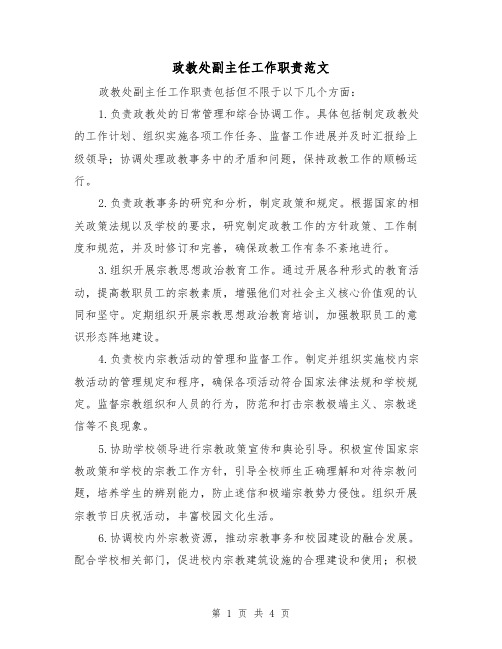 政教处副主任工作职责范文

政教处副主任工作职责包括但不限于以下几个方面：

1.负责政教处的日常管理和综合协调工作。具体包括制定政教处的工作计划、组织实施各项工作任务、监督工作进展并及时汇报给上级领导；协调处理政教事务中的矛盾和问题，保持政教工作的顺畅运行。

2.负责政教事务的研究和分析，制定政策和规定。根据国家的相关政策法规以及学校的要求，研究制定政教工作的方针政策、工作制度和规范，并及时修订和完善，确保政教工作有条不紊地进行。

3.组织开展宗教思想政治教育工作。通过开展各种形式的教育活动，提高教职员工的宗教素质，增强他们对社会主义核心价值观的认同和坚守。定期组织开展宗教思想政治教育培训，加强教职员工的意识形态阵地建设。

4.负责校内宗教活动的管理和监督工作。制定并组织实施校内宗教活动的管理规定和程序，确保各项活动符合国家法律法规和学校规定。监督宗教组织和人员的行为，防范和打击宗教极端主义、宗教迷信等不良现象。

5.协助学校领导进行宗教政策宣传和舆论引导。积极宣传国家宗教政策和学校的宗教工作方针，引导全校师生正确理解和对待宗教问题，培养学生的辨别能力，防止迷信和极端宗教势力侵蚀。组织开展宗教节日庆祝活动，丰富校园文化生活。

6.协调校内外宗教资源，推动宗教事务和校园建设的融合发展。配合学校相关部门，促进校内宗教建筑设施的合理建设和使用；积极

第 1 页 共 4 页